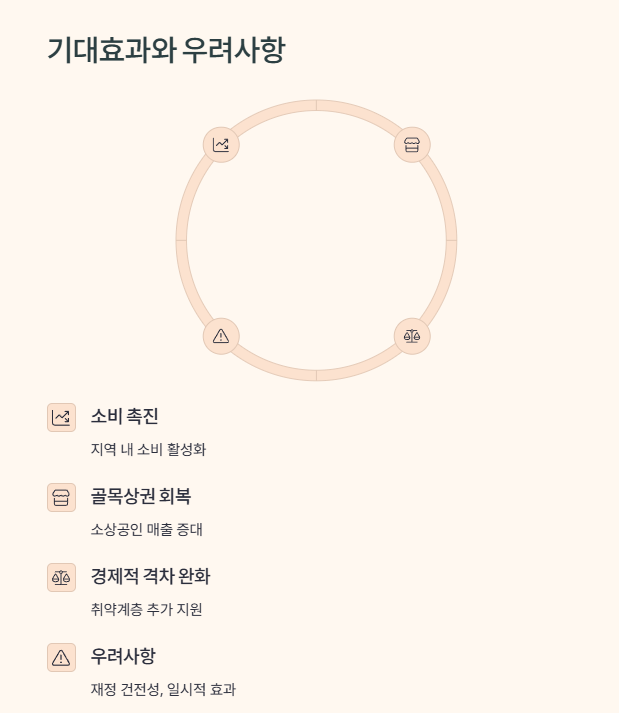 기대효과와 우려사항

소비 촉진

지역 내 소비 활성화

골목상권 회복

소상공인 매출 증대

경제적 격차 완화

취약계층 추가 지원

우려사항

재정 건전성, 일시적 효과